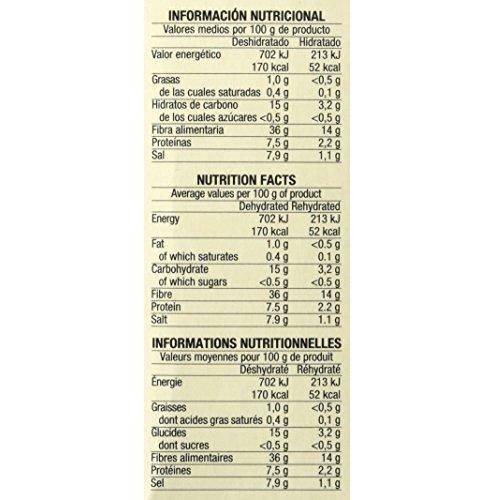 INFORMACIÓN NUTRICIONAL

Valores medios por 100 g de producto

| | Deshidratado | Hidratado |
|---|---|---|
| Valor energético | 702 kJ | 213 kJ |
| | 170 kcal | 52 kcal |
| Grasas | 1,0 g | <0,5 g |
| de las cuales saturadas | 0,4 g | 0,1 g |
| Hidratos de carbono | 15 g | 3,2 g |
| de los cuales azúcares | <0,5 g | <0,5 g |
| Fibra alimentaria | 36 g | 14 g |
| Proteínas | 7,5 g | 2,2 g |
| Sal | 7,9 g | 1,1 g |

NUTRITION FACTS

Average values per 100 g of product

| | Dehydrated | Rehydrated |
|---|---|---|
| Energy | 702 kJ | 213 kJ |
| | 170 kcal | 52 kcal |
| Fat | 1.0 g | <0.5 g |
| of which saturates | 0.4 g | 0.1 g |
| Carbohydrate | 15 g | 3,2 g |
| of which sugars | <0.5 g | <0.5 g |
| Fibre | 36 g | 14 g |
| Protein | 7.5 g | 2.2 g |
| Salt | 7.9 g | 1.1 g |

INFORMATIONS NUTRITIONNELLES

Valeurs moyennes pour 100 g de produit

| | Déshydraté | Réhydraté |
|---|---|---|
| Énergie | 702 kJ | 213 kJ |
| | 170 kcal | 52 kcal |
| Graisses | 1,0 g | <0,5 g |
| dont acides gras saturés | 0,4 g | 0,1 g |
| Glucides | 15 g | 3,2 g |
| dont sucres | <0,5 g | <0,5 g |
| Fibres alimentaires | 36 g | 14 g |
| Protéines | 7,5 g | 2,2 g |
| Sel | 7,9 g | 1,1 g |